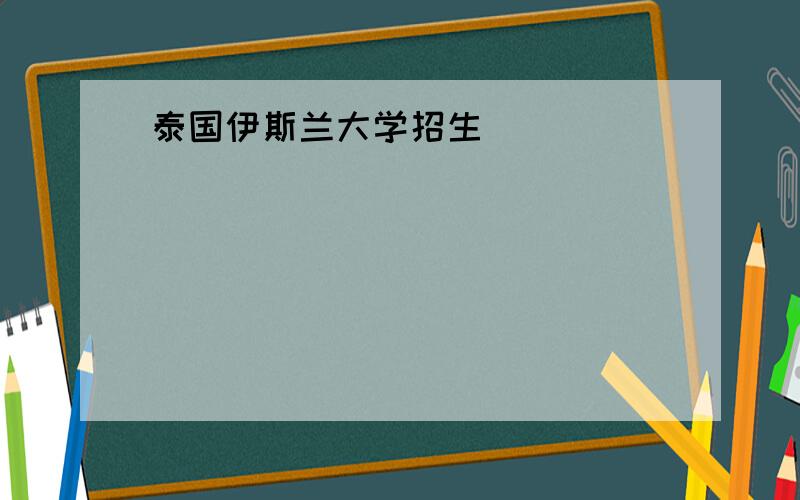 泰国伊斯兰大学招生